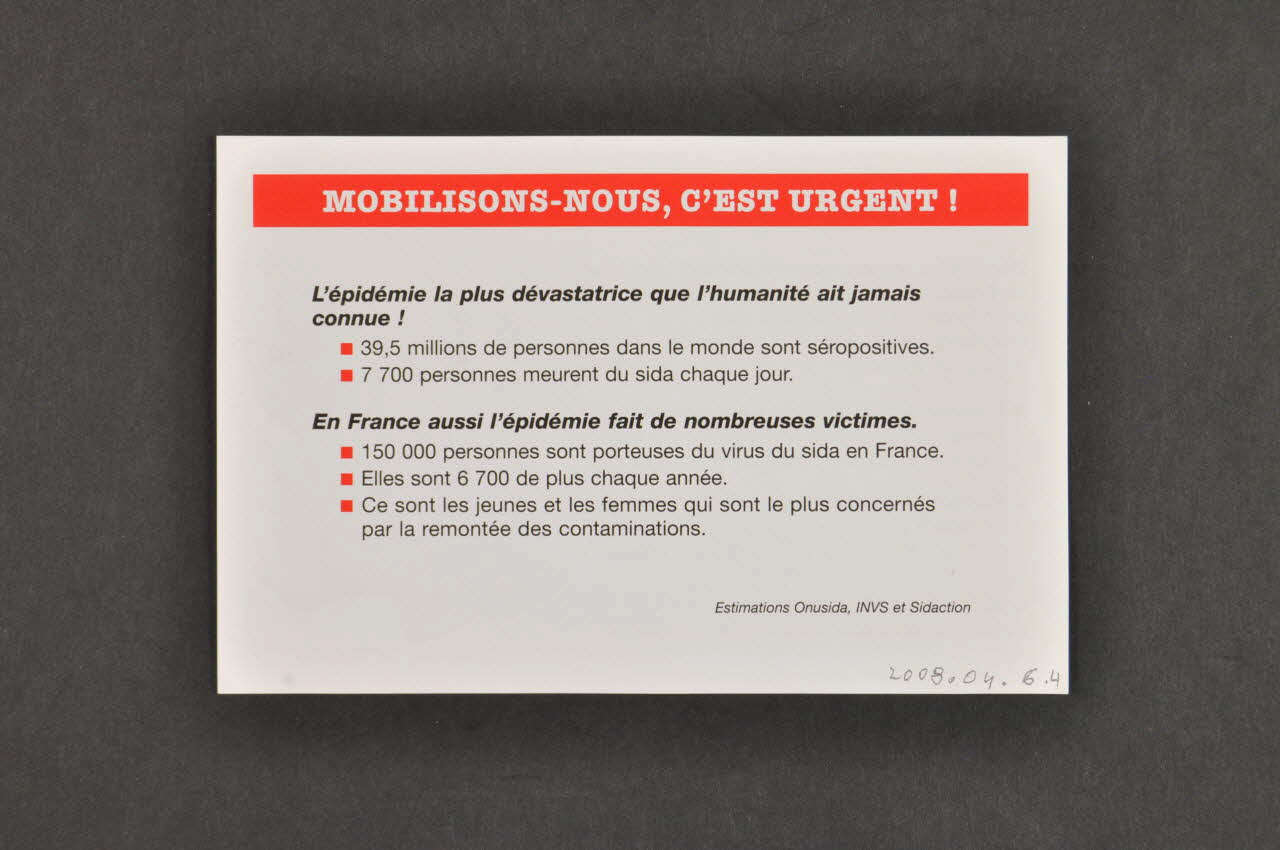 MOBILISONS-NOUS, C'EST URGENT !

L'épidémie la plus dévastatrice que l'humanité ait jamais connue !

■ 39,5 millions de personnes dans le monde sont séropositives.
■ 7 700 personnes meurent du sida chaque jour.

En France aussi l'épidémie fait de nombreuses victimes.

■ 150 000 personnes sont porteuses du virus du sida en France.
■ Elles sont 6 700 de plus chaque année.
■ Ce sont les jeunes et les femmes qui sont le plus concernés par la remontée des contaminations.

Estimations Onusida, INVS et Sidaction

2008.04.6.4